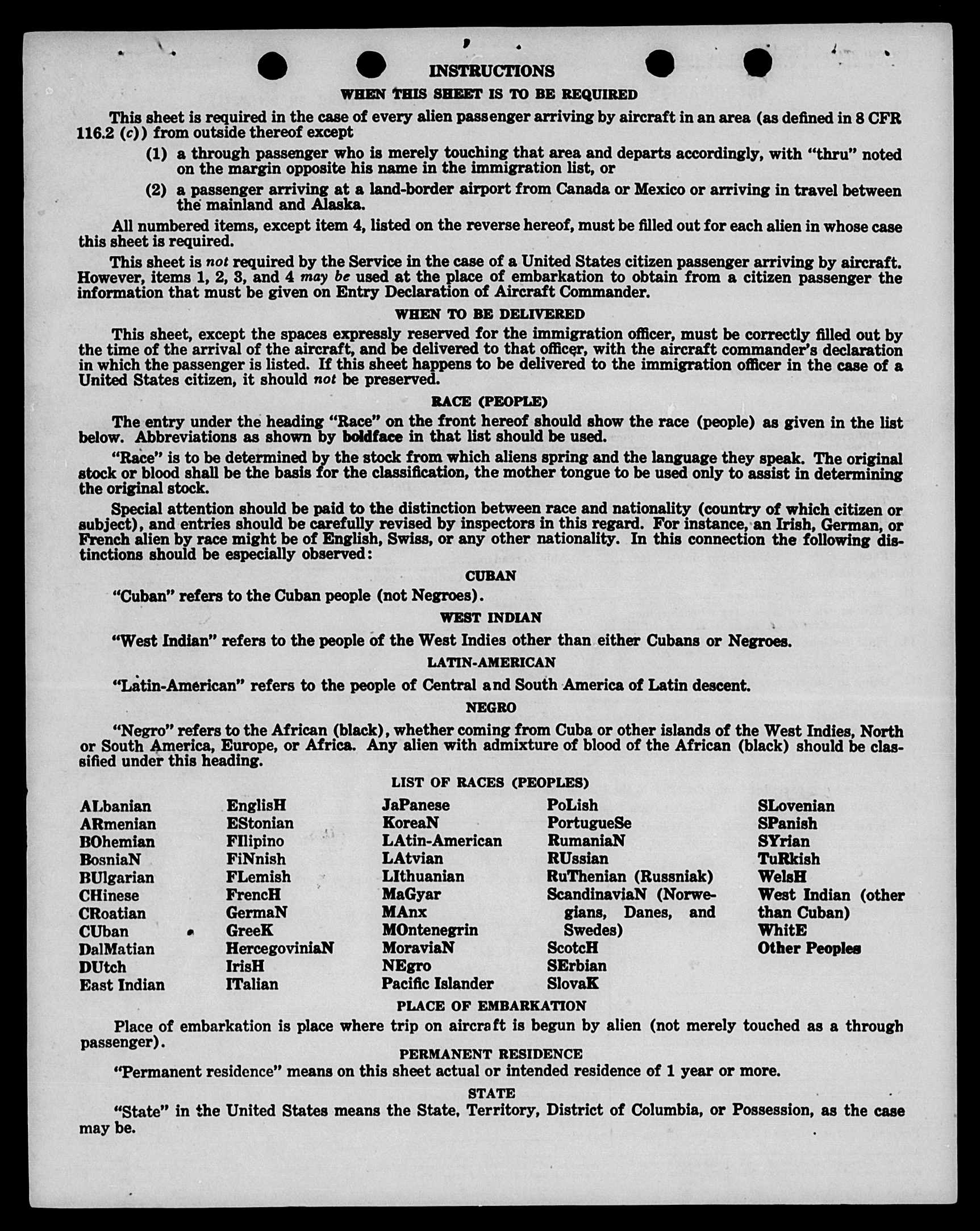 INSTRUCTIONS

WHEN THIS SHEET IS TO BE REQUIRED

This sheet is required in the case of every alien passenger arriving by aircraft in an area (as defined in 8 CFR 116.2 (c)) from outside thereof except

(1) a through passenger who is merely touching that area and departs accordingly, with "thru" noted on the margin opposite his name in the immigration list, or

(2) a passenger arriving at a land-border airport from Canada or Mexico or arriving in travel between the mainland and Alaska.

All numbered items, except item 4, listed on the reverse hereof, must be filled out for each alien in whose case this sheet is required.

This sheet is not required by the Service in the case of a United States citizen passenger arriving by aircraft. However, items 1, 2, 3, and 4 may be used at the place of embarkation to obtain from a citizen passenger the information that must be given on Entry Declaration of Aircraft Commander.

WHEN TO BE DELIVERED

This sheet, except the spaces expressly reserved for the immigration officer, must be correctly filled out by the time of the arrival of the aircraft, and be delivered to that officer, with the aircraft commander's declaration in which the passenger is listed. If this sheet happens to be delivered to the immigration officer in the case of a United States citizen, it should not be preserved.

RACE (PEOPLE)

The entry under the heading "Race" on the front hereof should show the race (people) as given in the list below. Abbreviations as shown by boldface in that list should be used.

"Race" is to be determined by the stock from which aliens spring and the language they speak. The original stock or blood shall be the basis for the classification, the mother tongue to be used only to assist in determining the original stock.

Special attention should be paid to the distinction between race and nationality (country of which citizen or subject), and entries should be carefully revised by inspectors in this regard. For instance, an Irish, German, or French alien by race might be of English, Swiss, or any other nationality. In this connection the following distinctions should be especially observed:

CUBAN

"Cuban" refers to the Cuban people (not Negroes).

WEST INDIAN

"West Indian" refers to the people of the West Indies other than either Cubans or Negroes.

LATIN-AMERICAN

"Latin-American" refers to the people of Central and South America of Latin descent.

NEGRO

"Negro" refers to the African (black), whether coming from Cuba or other islands of the West Indies, North or South America, Europe, or Africa. Any alien with admixture of blood of the African (black) should be classified under this heading.

LIST OF RACES (PEOPLES)

ALbanian
ARmenian
BOhemian
BosniaN
BUlgarian
CHinese
CRoatian
CUban
DalMatian
DUtch
East Indian

EnglisH
EStonian
FIlipino
FiNnish
FLemish
FrencH
GermaN
GreeK
HercegoviniaN
IrisH
ITalian

JaPanese
KoreaN
LAtin-American
LAtvian
LIthuanian
MaGyar
MAnx
MOntenegrin
MoraviaN
NEgro
Pacific Islander

PoLish
PortugueSe
RumaniaN
RUssian
RuThenian (Russniak)
ScandinaviaN (Norwegians, Danes, and Swedes)
ScotcH
SErbian
SlovaK

SLovenian
SPanish
SYrian
TuRkish
WelsH
West Indian (other than Cuban)
WhitE
Other Peoples

PLACE OF EMBARKATION

Place of embarkation is place where trip on aircraft is begun by alien (not merely touched as a through passenger).

PERMANENT RESIDENCE

"Permanent residence" means on this sheet actual or intended residence of 1 year or more.

STATE

"State" in the United States means the State, Territory, District of Columbia, or Possession, as the case may be.